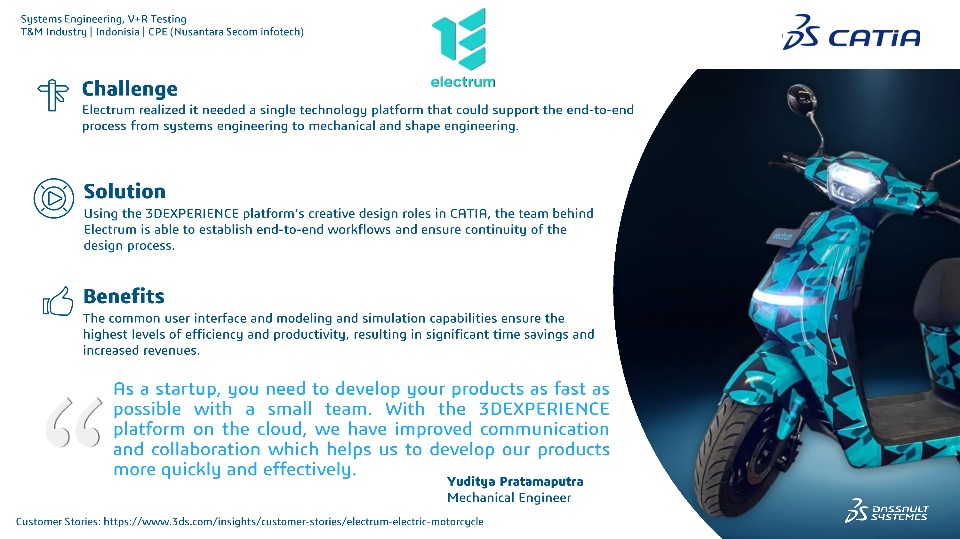 Systems Engineering, V+R Testing
T&M Industry | Indonisia | CPE (Nusantara Secom infotech)

electrum

CATIA

Challenge
Electrum realized it needed a single technology platform that could support the end-to-end process from systems engineering to mechanical and shape engineering.

Solution
Using the 3DEXPERIENCE platform's creative design roles in CATIA, the team behind Electrum is able to establish end-to-end workflows and ensure continuity of the design process.

Benefits
The common user interface and modeling and simulation capabilities ensure the highest levels of efficiency and productivity, resulting in significant time savings and increased revenues.

As a startup, you need to develop your products as fast as possible with a small team. With the 3DEXPERIENCE platform on the cloud, we have improved communication and collaboration which helps us to develop our products more quickly and effectively.

Yuditya Pratamaputra
Mechanical Engineer

Customer Stories: https://www.3ds.com/insights/customer-stories/electrum-electric-motorcycle

DASSAULT SYSTEMES